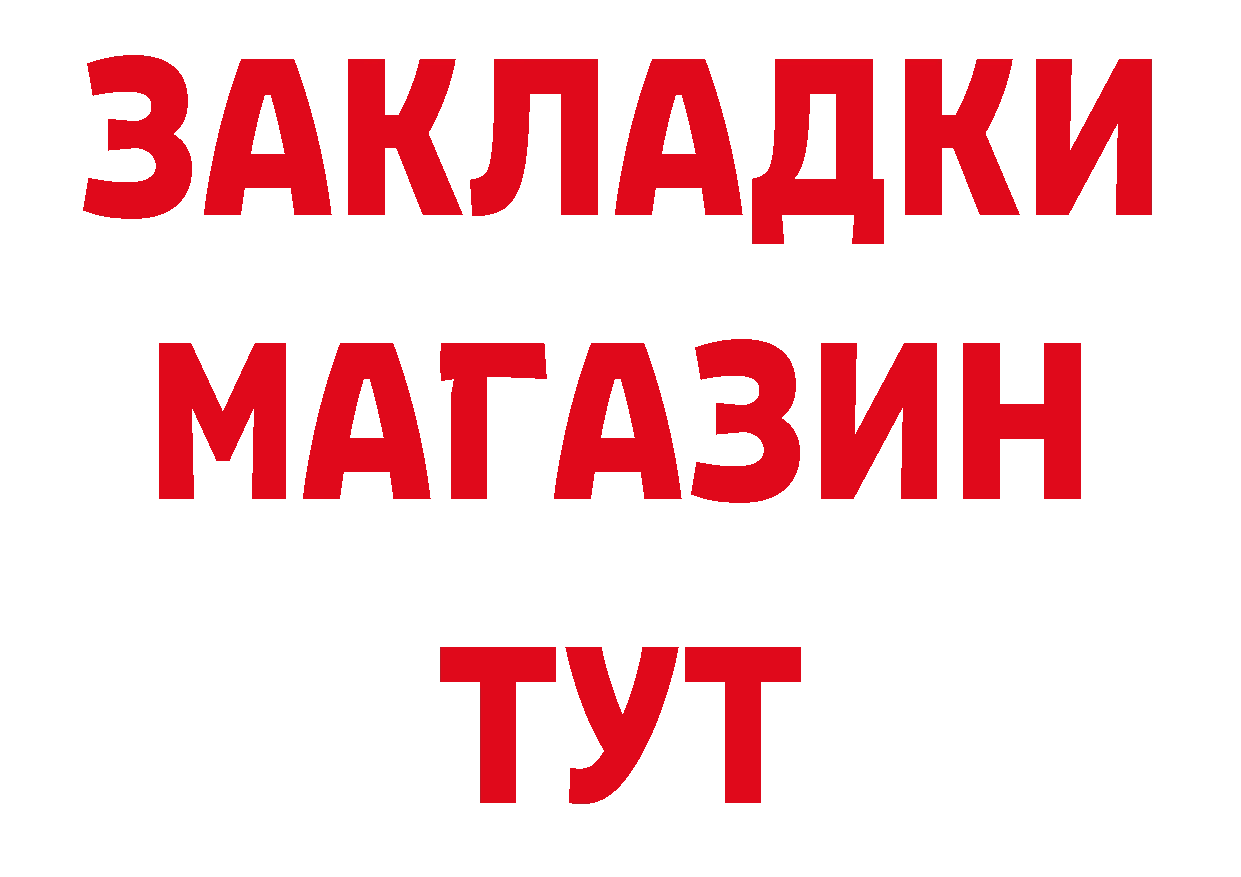 ЗАКЛАДКИ
МАГАЗИН
ТУТ